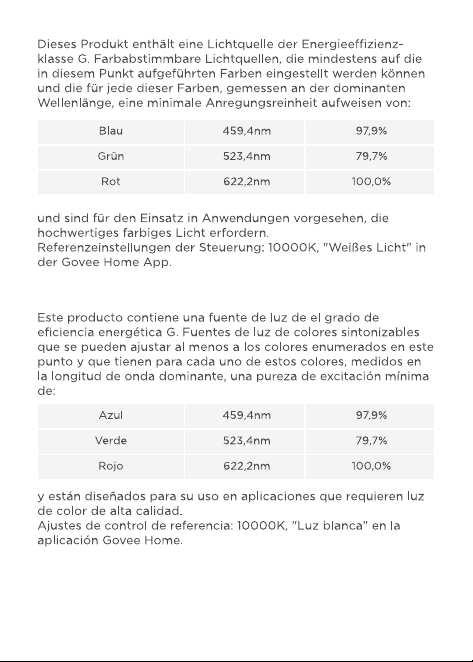 Dieses Produkt enthält eine Lichtquelle der Energieeffizienzklasse G. Farbabstimmbare Lichtquellen, die mindestens auf die in diesem Punkt aufgeführten Farben eingestellt werden können und die für jede dieser Farben, gemessen an der dominanten Wellenlänge, eine minimale Anregungsreinheit aufweisen von:

| Blau | 459,4nm | 97,9% |
|---|---|---|
| Grün | 523,4nm | 79,7% |
| Rot | 622,2nm | 100,0% |

und sind für den Einsatz in Anwendungen vorgesehen, die hochwertiges farbiges Licht erfordern.
Referenzeinstellungen der Steuerung: 10000K, "Weißes Licht" in der Govee Home App.

Este producto contiene una fuente de luz de el grado de eficiencia energética G. Fuentes de luz de colores sintonizables que se pueden ajustar al menos a los colores enumerados en este punto y que tienen para cada uno de estos colores, medidos en la longitud de onda dominante, una pureza de excitación mínima de:

| Azul | 459,4nm | 97,9% |
|---|---|---|
| Verde | 523,4nm | 79,7% |
| Rojo | 622,2nm | 100,0% |

y están diseñados para su uso en aplicaciones que requieren luz de color de alta calidad.
Ajustes de control de referencia: 10000K, "Luz blanca" en la aplicación Govee Home.